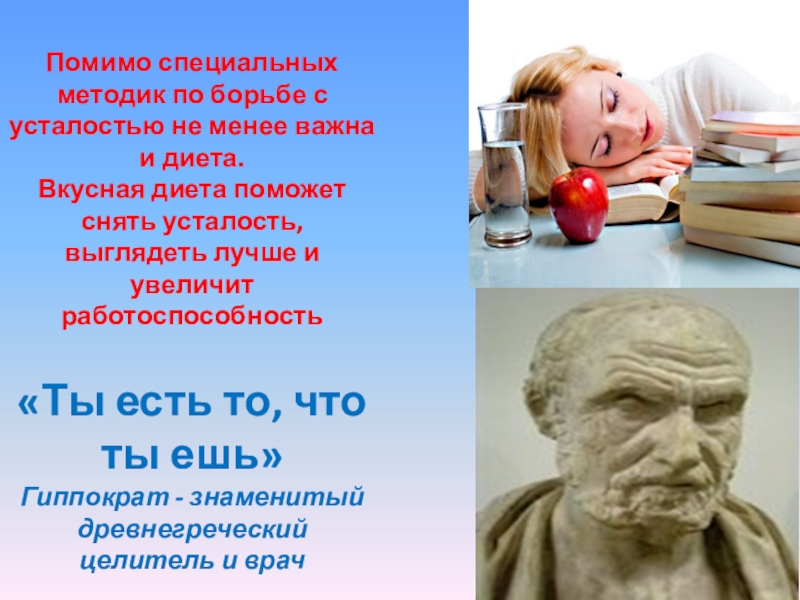 Помимо специальных методик по борьбе с усталостью не менее важна и диета.
Вкусная диета поможет снять усталость, выглядеть лучше и увеличит работоспособность

«Ты есть то, что ты ешь»
Гиппократ - знаменитый древнегреческий целитель и врач